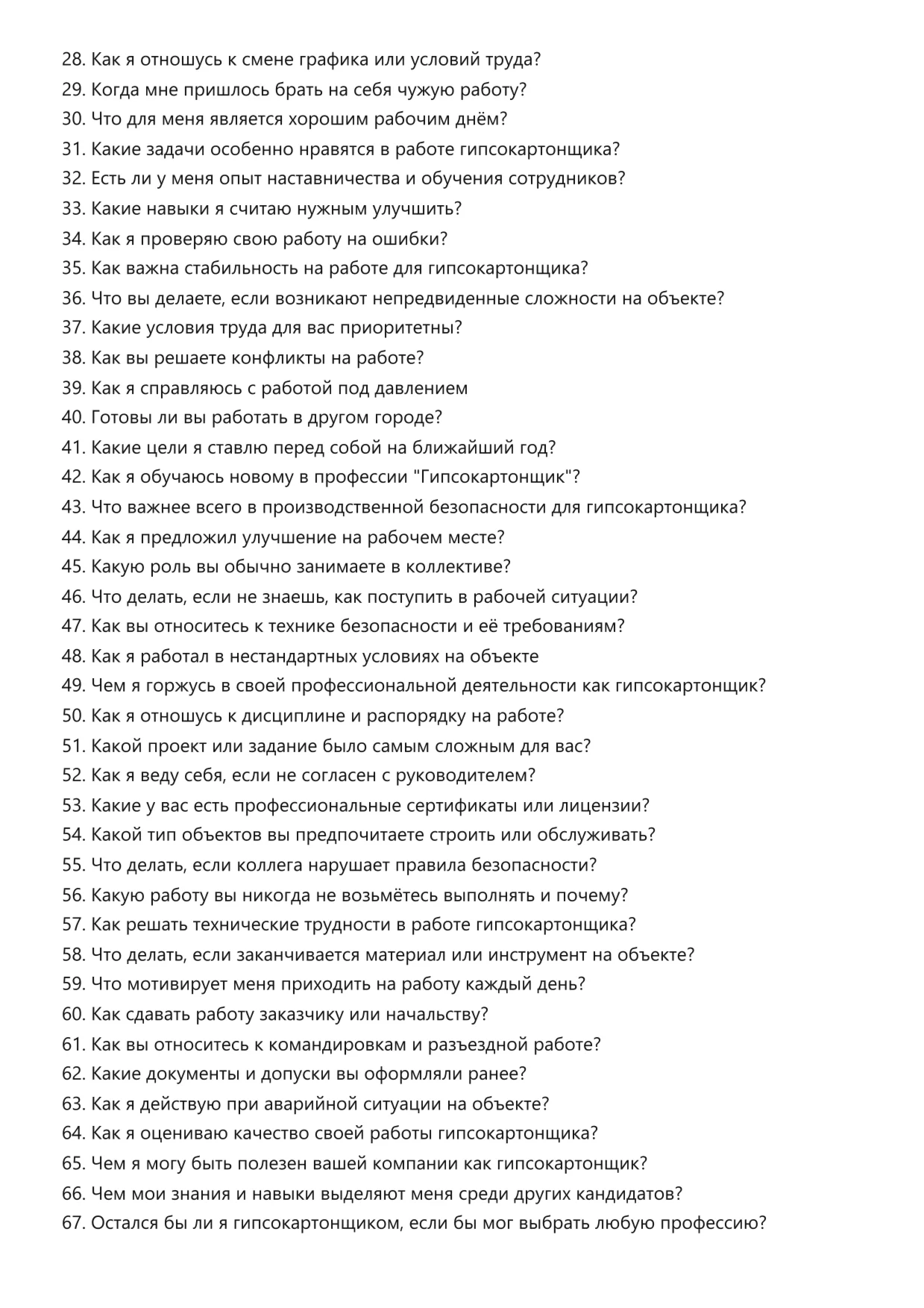 28. Как я отношусь к смене графика или условий труда?
29. Когда мне пришлось брать на себя чужую работу?
30. Что для меня является хорошим рабочим днём?
31. Какие задачи особенно нравятся в работе гипсокартонщика?
32. Есть ли у меня опыт наставничества и обучения сотрудников?
33. Какие навыки я считаю нужным улучшить?
34. Как я проверяю свою работу на ошибки?
35. Как важна стабильность на работе для гипсокартонщика?
36. Что вы делаете, если возникают непредвиденные сложности на объекте?
37. Какие условия труда для вас приоритетны?
38. Как вы решаете конфликты на работе?
39. Как я справляюсь с работой под давлением
40. Готовы ли вы работать в другом городе?
41. Какие цели я ставлю перед собой на ближайший год?
42. Как я обучаюсь новому в профессии "Гипсокартонщик"?
43. Что важнее всего в производственной безопасности для гипсокартонщика?
44. Как я предложил улучшение на рабочем месте?
45. Какую роль вы обычно занимаете в коллективе?
46. Что делать, если не знаешь, как поступить в рабочей ситуации?
47. Как вы относитесь к технике безопасности и её требованиям?
48. Как я работал в нестандартных условиях на объекте
49. Чем я горжусь в своей профессиональной деятельности как гипсокартонщик?
50. Как я отношусь к дисциплине и распорядку на работе?
51. Какой проект или задание было самым сложным для вас?
52. Как я веду себя, если не согласен с руководителем?
53. Какие у вас есть профессиональные сертификаты или лицензии?
54. Какой тип объектов вы предпочитаете строить или обслуживать?
55. Что делать, если коллега нарушает правила безопасности?
56. Какую работу вы никогда не возьмётесь выполнять и почему?
57. Как решать технические трудности в работе гипсокартонщика?
58. Что делать, если заканчивается материал или инструмент на объекте?
59. Что мотивирует меня приходить на работу каждый день?
60. Как сдавать работу заказчику или начальству?
61. Как вы относитесь к командировкам и разъездной работе?
62. Какие документы и допуски вы оформляли ранее?
63. Как я действую при аварийной ситуации на объекте?
64. Как я оцениваю качество своей работы гипсокартонщика?
65. Чем я могу быть полезен вашей компании как гипсокартонщик?
66. Чем мои знания и навыки выделяют меня среди других кандидатов?
67. Остался бы ли я гипсокартонщиком, если бы мог выбрать любую профессию?